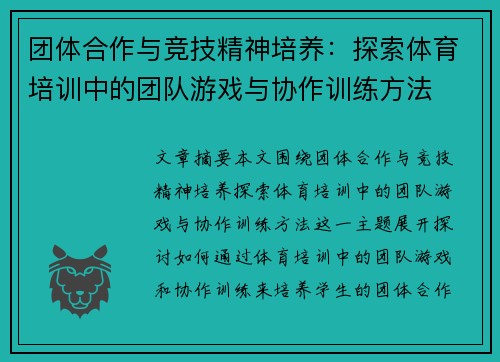 团体合作与竞技精神培养：探索体育培训中的团队游戏与协作训练方法

文章摘要本文围绕团体合作与竞技精神培养探索体育培训中的团队游戏与协作训练方法这一主题展开探讨如何通过体育培训中的团队游戏和协作训练来培养学生的团体合作